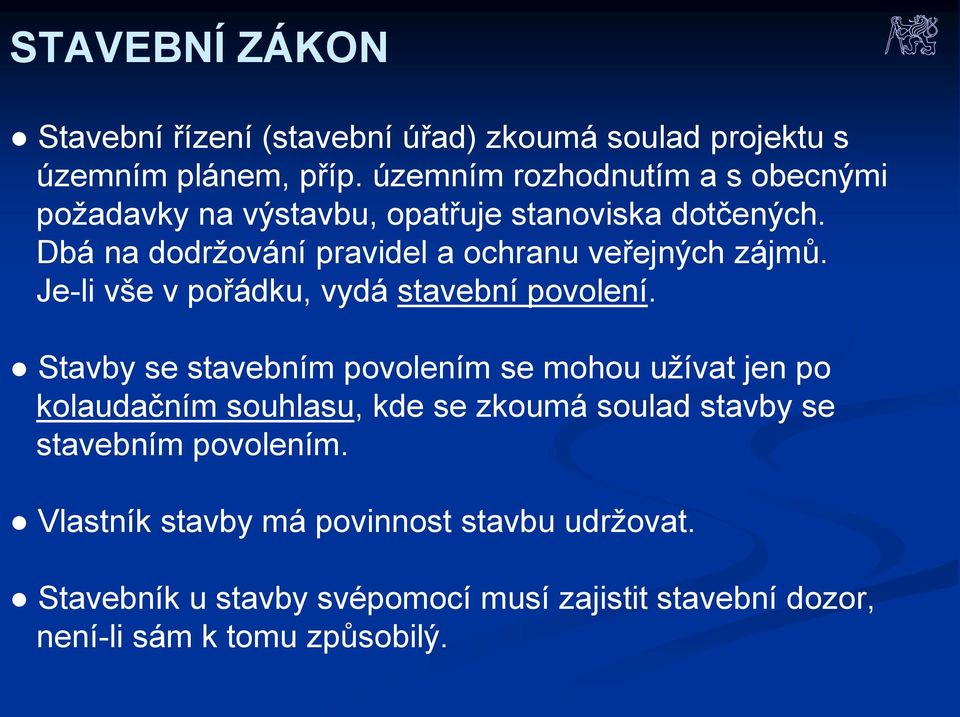 STAVEBNÍ ZÁKON

● Stavební řízení (stavební úřad) zkoumá soulad projektu s územním plánem, příp. územním rozhodnutím a s obecnými požadavky na výstavbu, opatřuje stanoviska dotčených. Dbá na dodržování pravidel a ochranu veřejných zájmů. Je-li vše v pořádku, vydá stavební povolení.

● Stavby se stavebním povolením se mohou užívat jen po kolaudačním souhlasu, kde se zkoumá soulad stavby se stavebním povolením.

● Vlastník stavby má povinnost stavbu udržovat.

● Stavebník u stavby svépomocí musí zajistit stavební dozor, není-li sám k tomu způsobilý.